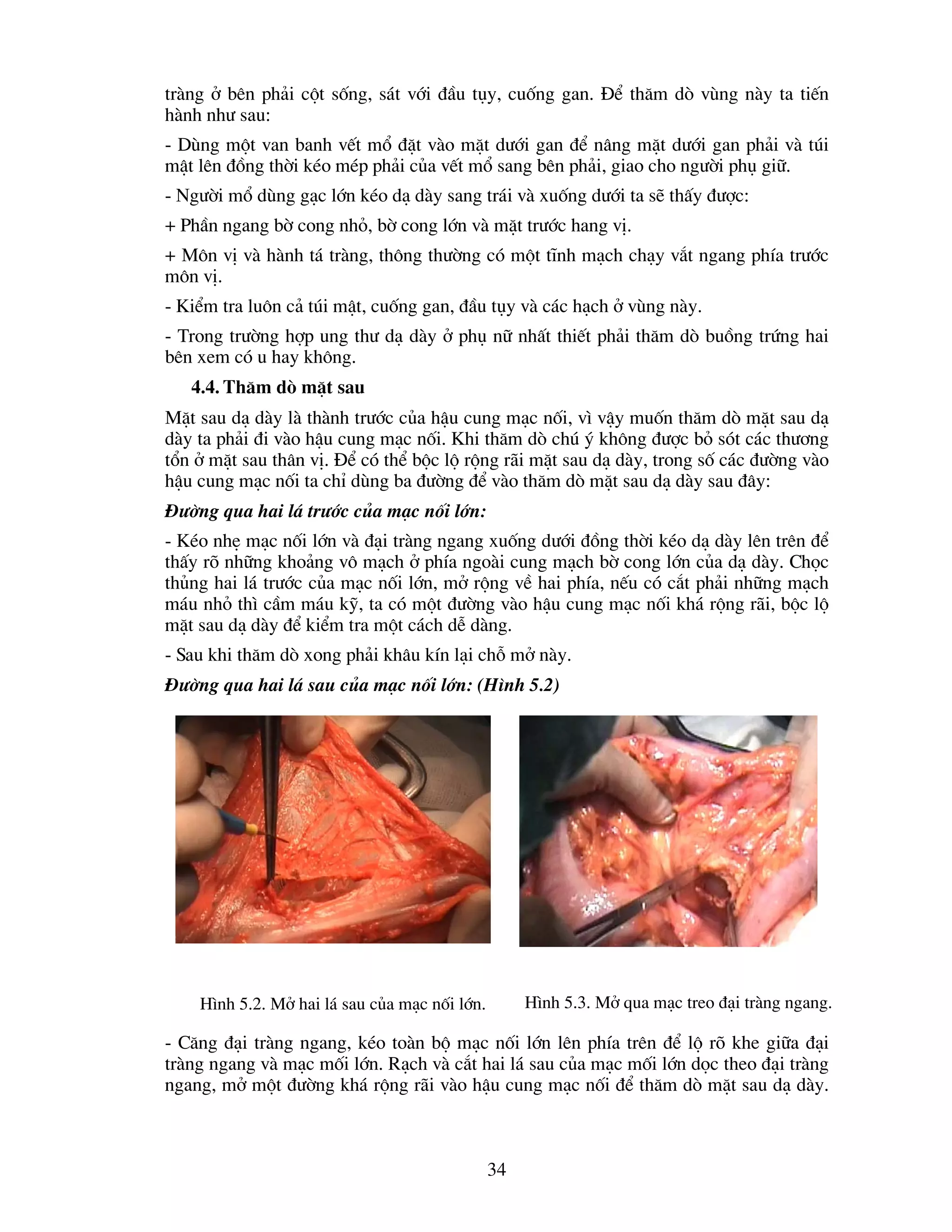 tràng ở bên phải cột sống, sát với đầu tụy, cuống gan. Để thăm dò vùng này ta tiến hành như sau:

- Dùng một van banh vết mổ đặt vào mặt dưới gan để nâng mặt dưới gan phải và túi mật lên đồng thời kéo mép phải của vết mổ sang bên phải, giao cho người phụ giữ.

- Người mổ dùng gạc lớn kéo dạ dày sang trái và xuống dưới ta sẽ thấy được:

+ Phần ngang bờ cong nhỏ, bờ cong lớn và mặt trước hang vị.

+ Môn vị và hành tá tràng, thông thường có một tĩnh mạch chạy vắt ngang phía trước môn vị.

- Kiểm tra luôn cả túi mật, cuống gan, đầu tụy và các hạch ở vùng này.

- Trong trường hợp ung thư dạ dày ở phụ nữ nhất thiết phải thăm dò buồng trứng hai bên xem có u hay không.

4.4. Thăm dò mặt sau

Mặt sau dạ dày là thành trước của hậu cung mạc nối, vì vậy muốn thăm dò mặt sau dạ dày ta phải đi vào hậu cung mạc nối. Khi thăm dò chú ý không được bỏ sót các thương tổn ở mặt sau thân vị. Để có thể bộc lộ rộng rãi mặt sau dạ dày, trong số các đường vào hậu cung mạc nối ta chỉ dùng ba đường để vào thăm dò mặt sau dạ dày sau đây:

Đường qua hai lá trước của mạc nối lớn:

- Kéo nhẹ mạc nối lớn và đại tràng ngang xuống dưới đồng thời kéo dạ dày lên trên để thấy rõ những khoảng vô mạch ở phía ngoài cung mạch bờ cong lớn của dạ dày. Chọc thủng hai lá trước của mạc nối lớn, mở rộng về hai phía, nếu có cắt phải những mạch máu nhỏ thì cầm máu kỹ, ta có một đường vào hậu cung mạc nối khá rộng rãi, bộc lộ mặt sau dạ dày để kiểm tra một cách dễ dàng.

- Sau khi thăm dò xong phải khâu kín lại chỗ mở này.

Đường qua hai lá sau của mạc nối lớn: (Hình 5.2)

Hình 5.2. Mở hai lá sau của mạc nối lớn.

Hình 5.3. Mở qua mạc treo đại tràng ngang.

- Căng đại tràng ngang, kéo toàn bộ mạc nối lớn lên phía trên để lộ rõ khe giữa đại tràng ngang và mạc mối lớn. Rạch và cắt hai lá sau của mạc mối lớn dọc theo đại tràng ngang, mở một đường khá rộng rãi vào hậu cung mạc nối để thăm dò mặt sau dạ dày.

34